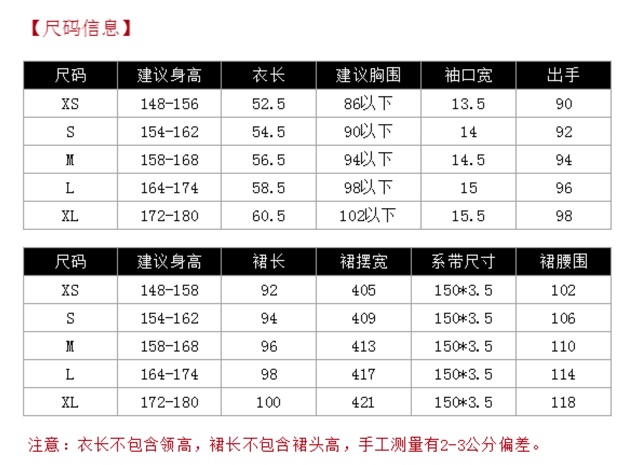 【尺码信息】

| 尺码 | 建议身高 | 衣长 | 建议胸围 | 袖口宽 | 出手 |
|---|---|---|---|---|---|
| XS | 148-156 | 52.5 | 86以下 | 13.5 | 90 |
| S | 154-162 | 54.5 | 90以下 | 14 | 92 |
| M | 158-168 | 56.5 | 94以下 | 14.5 | 94 |
| L | 164-174 | 58.5 | 98以下 | 15 | 96 |
| XL | 172-180 | 60.5 | 102以下 | 15.5 | 98 |

| 尺码 | 建议身高 | 裙长 | 裙摆宽 | 系带尺寸 | 裙腰围 |
|---|---|---|---|---|---|
| XS | 148-158 | 92 | 405 | 150*3.5 | 102 |
| S | 154-162 | 94 | 409 | 150*3.5 | 106 |
| M | 158-168 | 96 | 413 | 150*3.5 | 110 |
| L | 164-174 | 98 | 417 | 150*3.5 | 114 |
| XL | 172-180 | 100 | 421 | 150*3.5 | 118 |

注意：衣长不包含领高，裙长不包含裙头高，手工测量有2-3公分偏差。